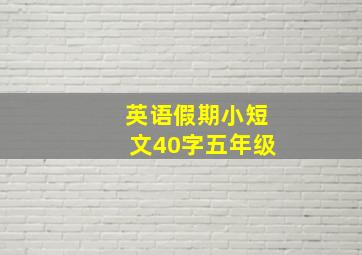 英语假期小短文40字五年级